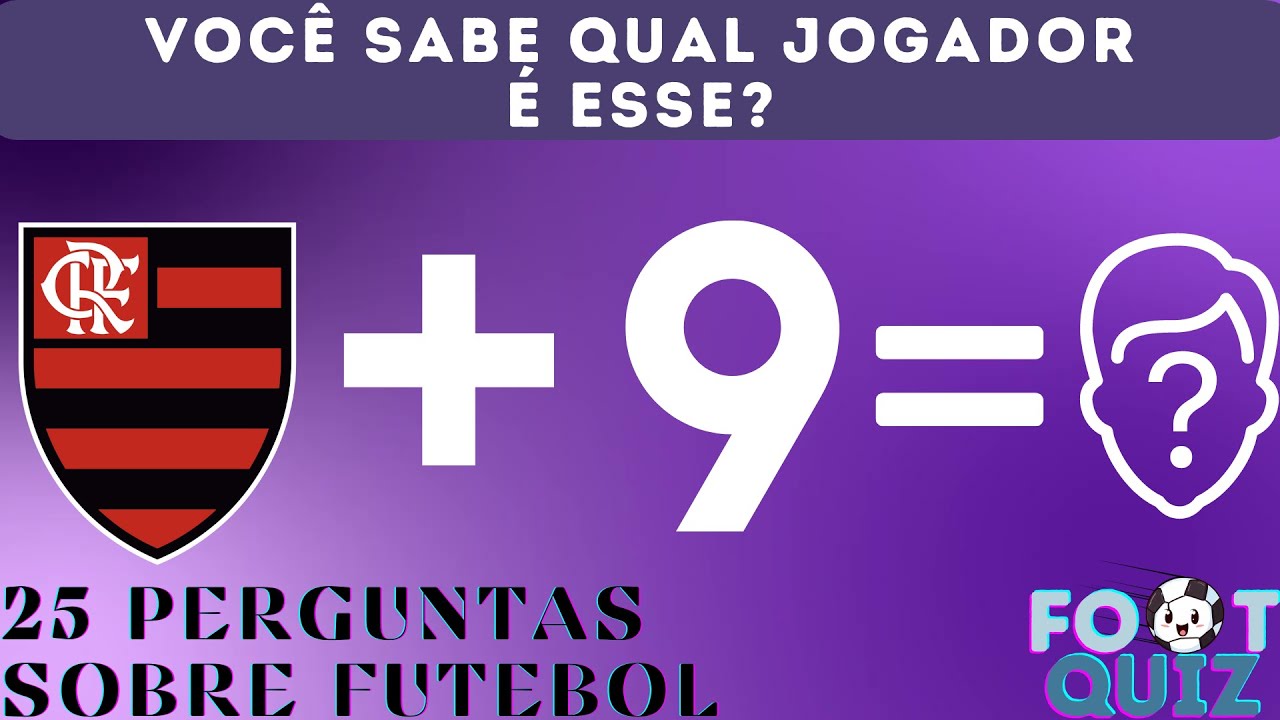 VOCÊ SABE QUAL JOGADOR É ESSE?

CRF

+ 9 = ?

25 PERGUNTAS SOBRE FUTEBOL

FOOT QUIZ